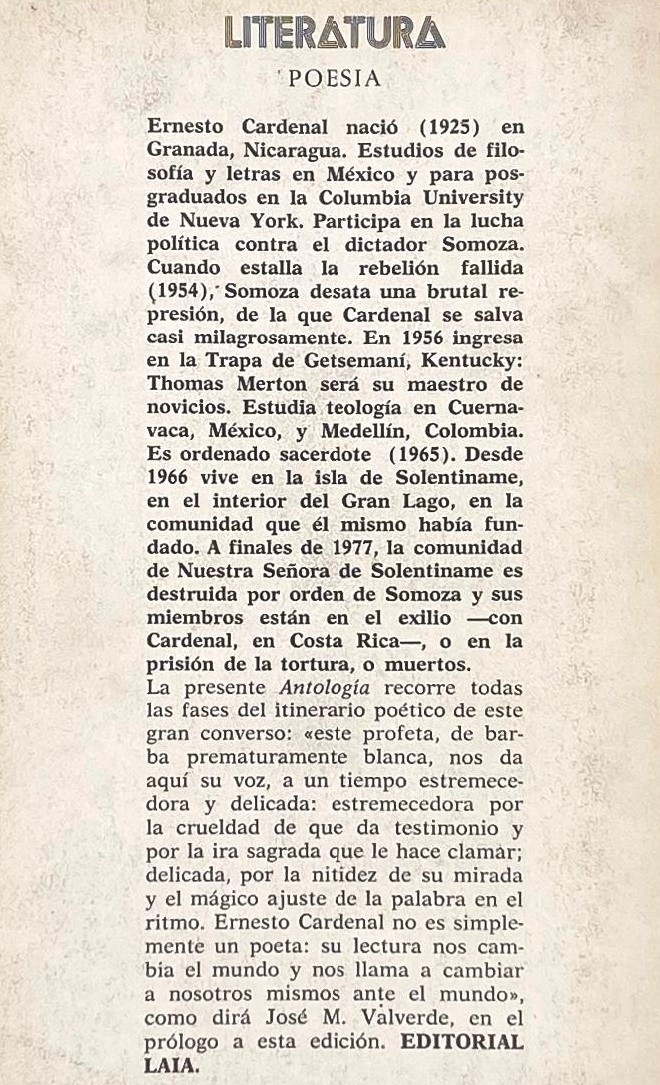 LITERATURA

POESIA

Ernesto Cardenal nació (1925) en Granada, Nicaragua. Estudios de filosofía y letras en México y para posgraduados en la Columbia University de Nueva York. Participa en la lucha política contra el dictador Somoza. Cuando estalla la rebelión fallida (1954), Somoza desata una brutal represión, de la que Cardenal se salva casi milagrosamente. En 1956 ingresa en la Trapa de Getsemaní, Kentucky: Thomas Merton será su maestro de novicios. Estudia teología en Cuernavaca, México, y Medellín, Colombia. Es ordenado sacerdote (1965). Desde 1966 vive en la isla de Solentiname, en el interior del Gran Lago, en la comunidad que él mismo había fundado. A finales de 1977, la comunidad de Nuestra Señora de Solentiname es destruida por orden de Somoza y sus miembros están en el exilio —con Cardenal, en Costa Rica—, o en la prisión de la tortura, o muertos.

La presente Antología recorre todas las fases del itinerario poético de este gran converso: «este profeta, de barba prematuramente blanca, nos da aquí su voz, a un tiempo estremecedora y delicada: estremecedora por la crueldad de que da testimonio y por la ira sagrada que le hace clamar; delicada, por la nitidez de su mirada y el mágico ajuste de la palabra en el ritmo. Ernesto Cardenal no es simplemente un poeta: su lectura nos cambia el mundo y nos llama a cambiar a nosotros mismos ante el mundo», como dirá José M. Valverde, en el prólogo a esta edición. EDITORIAL LAIA.